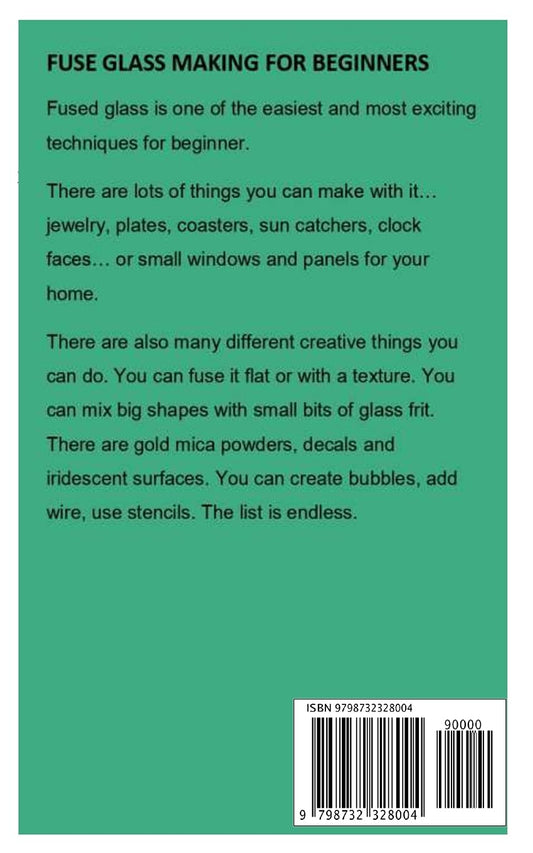 FUSE GLASS MAKING FOR BEGINNERS

Fused glass is one of the easiest and most exciting techniques for beginner.

There are lots of things you can make with it… jewelry, plates, coasters, sun catchers, clock faces… or small windows and panels for your home.

There are also many different creative things you can do. You can fuse it flat or with a texture. You can mix big shapes with small bits of glass frit. There are gold mica powders, decals and iridescent surfaces. You can create bubbles, add wire, use stencils. The list is endless.

ISBN 9798732328004

90000

9 798732 328004